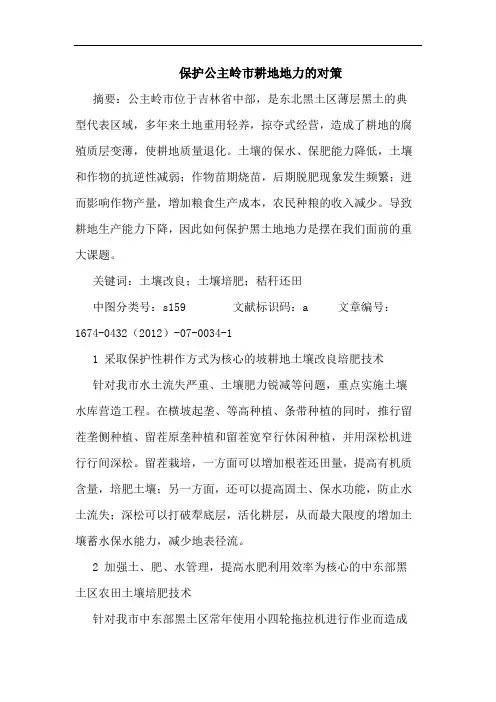 保护公主岭市耕地地力的对策

摘要：公主岭市位于吉林省中部，是东北黑土区薄层黑土的典型代表区域，多年来土地重用轻养，掠夺式经营，造成了耕地的腐殖质层变薄，使耕地质量退化。土壤的保水、保肥能力降低，土壤和作物的抗逆性减弱；作物苗期烧苗，后期脱肥现象发生频繁；进而影响作物产量，增加粮食生产成本，农民种粮的收入减少。导致耕地生产能力下降，因此如何保护黑土地地力是摆在我们面前的重大课题。

关键词：土壤改良；土壤培肥；秸秆还田

中图分类号：s159　　文献标识码：a　　文章编号：1674-0432（2012）-07-0034-1

1 采取保护性耕作方式为核心的坡耕地土壤改良培肥技术

针对我市水土流失严重、土壤肥力锐减等问题，重点实施土壤水库营造工程。在横坡起垄、等高种植、条带种植的同时，推行留茬垄侧种植、留茬原垄种植和留茬宽窄行休闲种植，并用深松机进行行间深松。留茬栽培，一方面可以增加根茬还田量，提高有机质含量，培肥土壤；另一方面，还可以提高固土、保水功能，防止水土流失；深松可以打破犁底层，活化耕层，从而最大限度的增加土壤蓄水保水能力，减少地表径流。

2 加强土、肥、水管理，提高水肥利用效率为核心的中东部黑土区农田土壤培肥技术

针对我市中东部黑土区常年使用小四轮拖拉机进行作业而造成